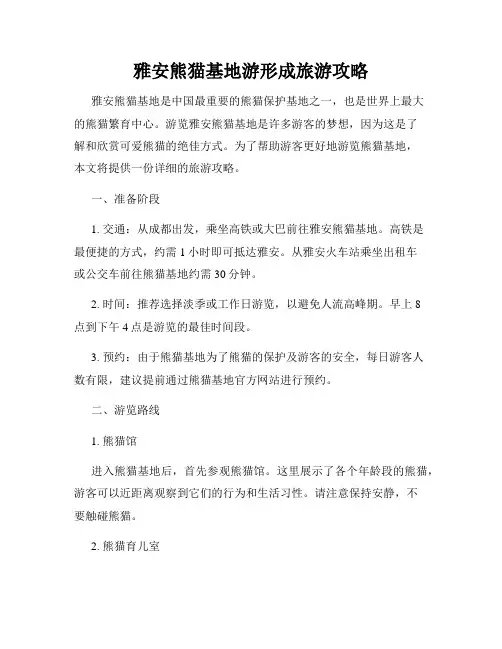 雅安熊猫基地游形成旅游攻略

雅安熊猫基地是中国最重要的熊猫保护基地之一，也是世界上最大的熊猫繁育中心。游览雅安熊猫基地是许多游客的梦想，因为这是了解和欣赏可爱熊猫的绝佳方式。为了帮助游客更好地游览熊猫基地，本文将提供一份详细的旅游攻略。

一、准备阶段

1. 交通：从成都出发，乘坐高铁或大巴前往雅安熊猫基地。高铁是最便捷的方式，约需 1 小时即可抵达雅安。从雅安火车站乘坐出租车或公交车前往熊猫基地约需 30 分钟。

2. 时间：推荐选择淡季或工作日游览，以避免人流高峰期。早上 8 点到下午 4 点是游览的最佳时间段。

3. 预约：由于熊猫基地为了熊猫的保护及游客的安全，每日游客人数有限，建议提前通过熊猫基地官方网站进行预约。

二、游览路线

1. 熊猫馆

进入熊猫基地后，首先参观熊猫馆。这里展示了各个年龄段的熊猫，游客可以近距离观察到它们的行为和生活习性。请注意保持安静，不要触碰熊猫。

2. 熊猫育儿室